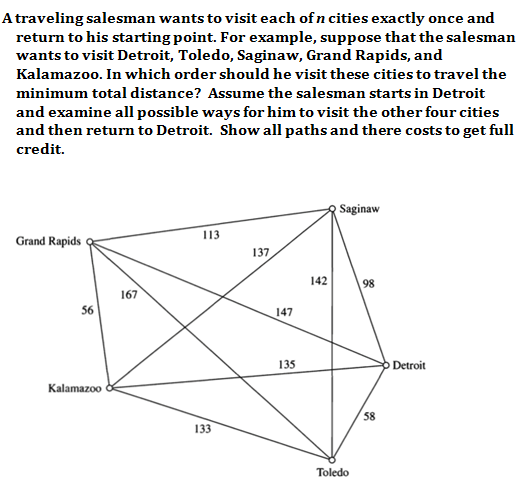 A traveling salesman wants to visit each of $n$ cities exactly once and return to his starting point. For example, suppose that the salesman wants to visit Detroit, Toledo, Saginaw, Grand Rapids, and Kalamazoo. In which order should he visit these cities to travel the minimum total distance? Assume the salesman starts in Detroit and examine all possible ways for him to visit the other four cities and then return to Detroit. Show all paths and there costs to get full credit.

Saginaw
Grand Rapids
113
137
142
98
167
56
147
135
Detroit
Kalamazoo
58
133
Toledo